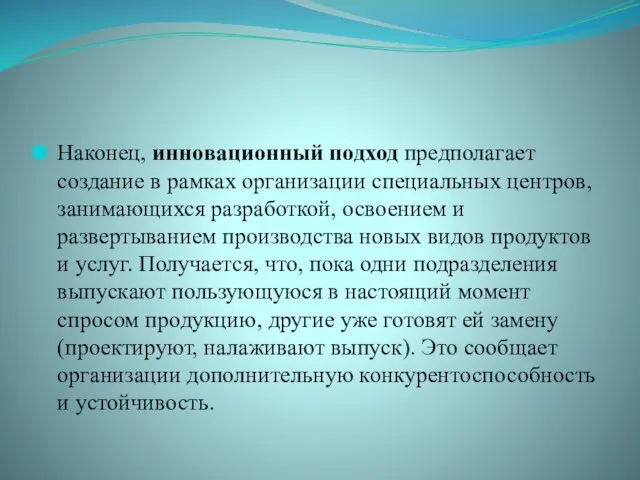 Наконец, инновационный подход предполагает создание в рамках организации специальных центров, занимающихся разработкой, освоением и развертыванием производства новых видов продуктов и услуг. Получается, что, пока одни подразделения выпускают пользующуюся в настоящий момент спросом продукцию, другие уже готовят ей замену (проектируют, налаживают выпуск). Это сообщает организации дополнительную конкурентоспособность и устойчивость.